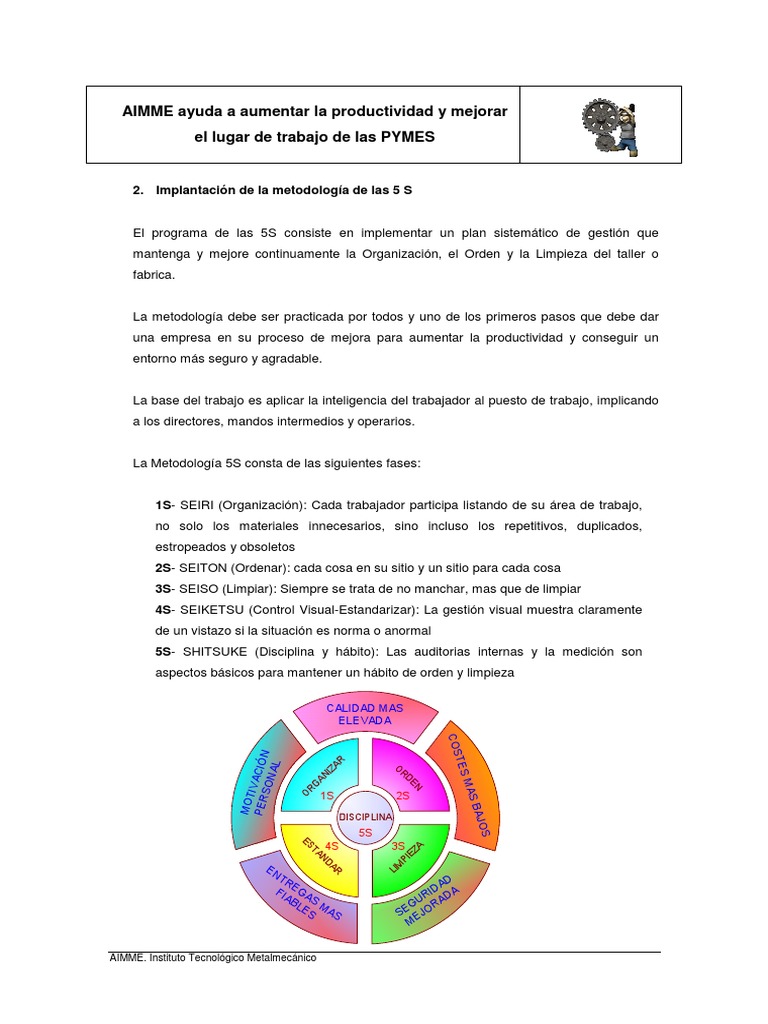 AIMME ayuda a aumentar la productividad y mejorar el lugar de trabajo de las PYMES

2. Implantación de la metodología de las 5 S

El programa de las 5S consiste en implementar un plan sistemático de gestión que mantenga y mejore continuamente la Organización, el Orden y la Limpieza del taller o fabrica.

La metodología debe ser practicada por todos y uno de los primeros pasos que debe dar una empresa en su proceso de mejora para aumentar la productividad y conseguir un entorno más seguro y agradable.

La base del trabajo es aplicar la inteligencia del trabajador al puesto de trabajo, implicando a los directores, mandos intermedios y operarios.

La Metodología 5S consta de las siguientes fases:

1S- SEIRI (Organización): Cada trabajador participa listando de su área de trabajo, no solo los materiales innecesarios, sino incluso los repetitivos, duplicados, estropeados y obsoletos
2S- SEITON (Ordenar): cada cosa en su sitio y un sitio para cada cosa
3S- SEISO (Limpiar): Siempre se trata de no manchar, mas que de limpiar
4S- SEIKETSU (Control Visual-Estandarizar): La gestión visual muestra claramente de un vistazo si la situación es norma o anormal
5S- SHITSUKE (Disciplina y hábito): Las auditorias internas y la medición son aspectos básicos para mantener un hábito de orden y limpieza

CALIDAD MAS ELEVADA
COSTES MAS BAJOS
SEGURIDAD MEJORADA
ENTREGAS MAS FIABLES
MOTIVACIÓN PERSONAL
ORGANIZAR
1S
ORDEN
2S
LIMPIEZA
3S
ESTANDAR
4S
DISCIPLINA
5S

AIMME. Instituto Tecnológico Metalmecánico